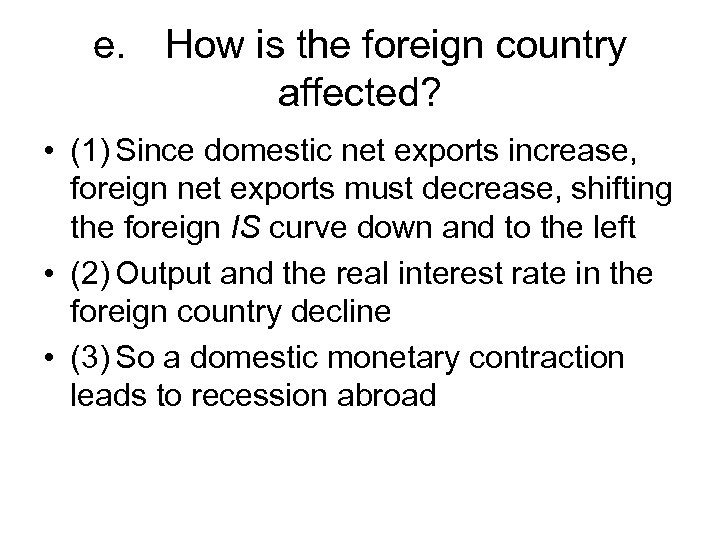 e. How is the foreign country affected?

• (1) Since domestic net exports increase, foreign net exports must decrease, shifting the foreign IS curve down and to the left

• (2) Output and the real interest rate in the foreign country decline

• (3) So a domestic monetary contraction leads to recession abroad